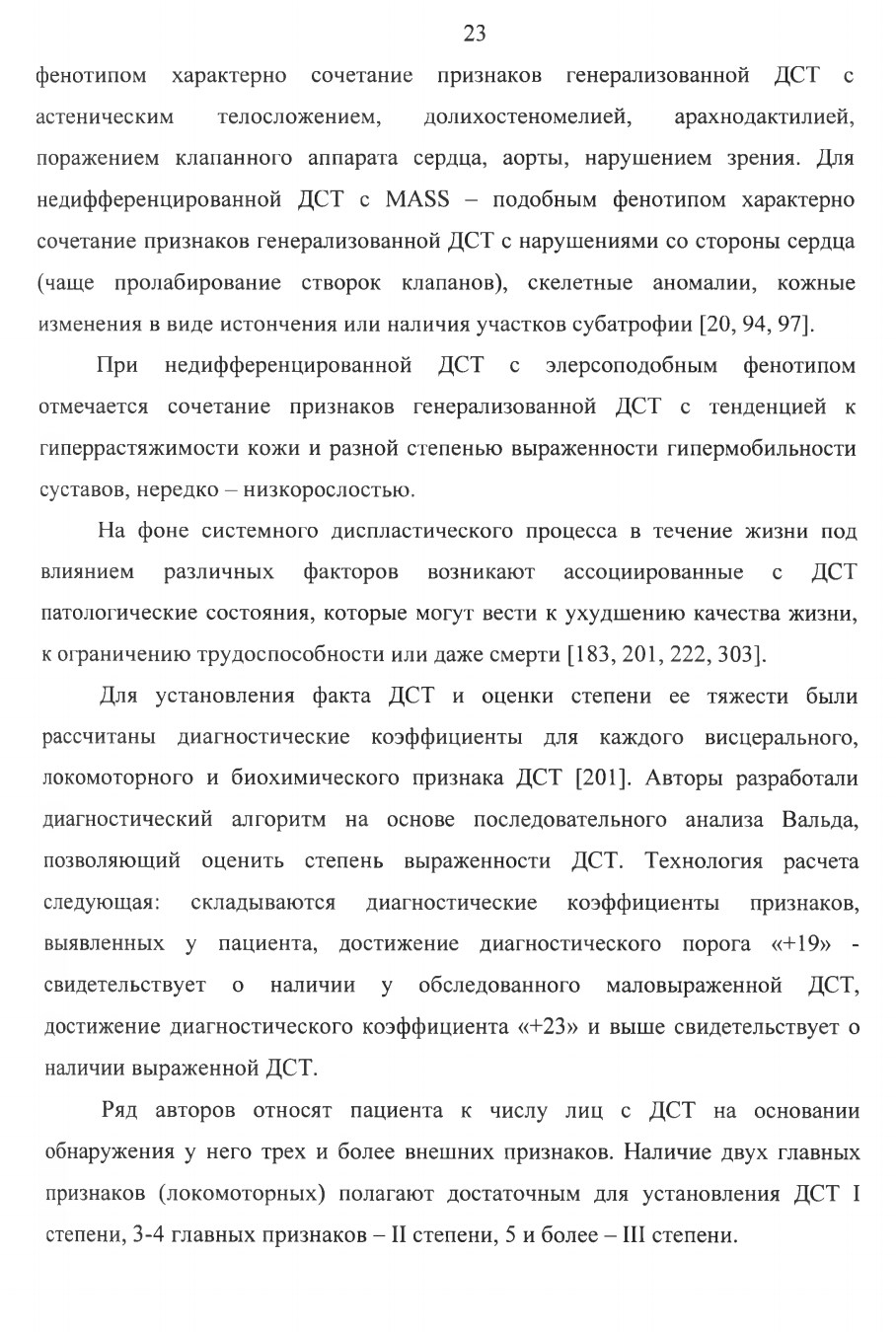 23

фенотипом характерно сочетание признаков генерализованной ДСТ с астеническим телосложением, долихостеномелией, арахнодактилией, поражением клапанного аппарата сердца, аорты, нарушением зрения. Для недифференцированной ДСТ с MASS – подобным фенотипом характерно сочетание признаков генерализованной ДСТ с нарушениями со стороны сердца (чаще пролабирование створок клапанов), скелетные аномалии, кожные изменения в виде истончения или наличия участков субатрофии [20, 94, 97].

При недифференцированной ДСТ с элерсоподобным фенотипом отмечается сочетание признаков генерализованной ДСТ с тенденцией к гиперрастяжимости кожи и разной степенью выраженности гипермобильности суставов, нередко – низкорослостью.

На фоне системного диспластического процесса в течение жизни под влиянием различных факторов возникают ассоциированные с ДСТ патологические состояния, которые могут вести к ухудшению качества жизни, к ограничению трудоспособности или даже смерти [183, 201, 222, 303].

Для установления факта ДСТ и оценки степени ее тяжести были рассчитаны диагностические коэффициенты для каждого висцерального, локомоторного и биохимического признака ДСТ [201]. Авторы разработали диагностический алгоритм на основе последовательного анализа Вальда, позволяющий оценить степень выраженности ДСТ. Технология расчета следующая: складываются диагностические коэффициенты признаков, выявленных у пациента, достижение диагностического порога «+19» - свидетельствует о наличии у обследованного маловыраженной ДСТ, достижение диагностического коэффициента «+23» и выше свидетельствует о наличии выраженной ДСТ.

Ряд авторов относят пациента к числу лиц с ДСТ на основании обнаружения у него трех и более внешних признаков. Наличие двух главных признаков (локомоторных) полагают достаточным для установления ДСТ I степени, 3-4 главных признаков – II степени, 5 и более – III степени.